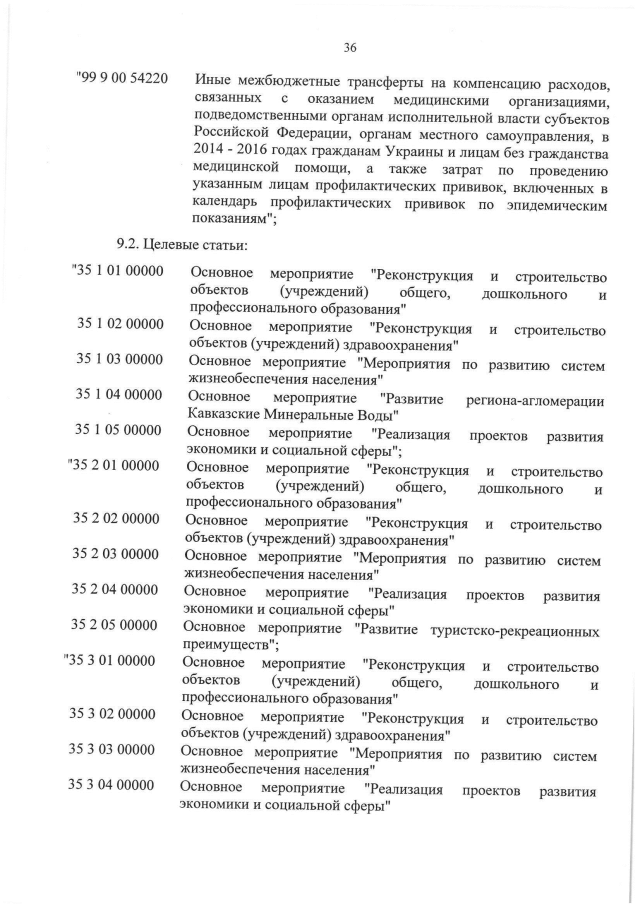 36

"99 9 00 54220 Иные межбюджетные трансферты на компенсацию расходов, связанных с оказанием медицинскими организациями, подведомственными органам исполнительной власти субъектов Российской Федерации, органам местного самоуправления, в 2014 - 2016 годах гражданам Украины и лицам без гражданства медицинской помощи, а также затрат по проведению указанным лицам профилактических прививок, включенных в календарь профилактических прививок по эпидемическим показаниям";

9.2. Целевые статьи:

"35 1 01 00000 Основное мероприятие "Реконструкция и строительство объектов (учреждений) общего, дошкольного и профессионального образования"

35 1 02 00000 Основное мероприятие "Реконструкция и строительство объектов (учреждений) здравоохранения"

35 1 03 00000 Основное мероприятие "Мероприятия по развитию систем жизнеобеспечения населения"

35 1 04 00000 Основное мероприятие "Развитие региона-агломерации Кавказские Минеральные Воды"

35 1 05 00000 Основное мероприятие "Реализация проектов развития экономики и социальной сферы";

"35 2 01 00000 Основное мероприятие "Реконструкция и строительство объектов (учреждений) общего, дошкольного и профессионального образования"

35 2 02 00000 Основное мероприятие "Реконструкция и строительство объектов (учреждений) здравоохранения"

35 2 03 00000 Основное мероприятие "Мероприятия по развитию систем жизнеобеспечения населения"

35 2 04 00000 Основное мероприятие "Реализация проектов развития экономики и социальной сферы"

35 2 05 00000 Основное мероприятие "Развитие туристско-рекреационных преимуществ";

"35 3 01 00000 Основное мероприятие "Реконструкция и строительство объектов (учреждений) общего, дошкольного и профессионального образования"

35 3 02 00000 Основное мероприятие "Реконструкция и строительство объектов (учреждений) здравоохранения"

35 3 03 00000 Основное мероприятие "Мероприятия по развитию систем жизнеобеспечения населения"

35 3 04 00000 Основное мероприятие "Реализация проектов развития экономики и социальной сферы"